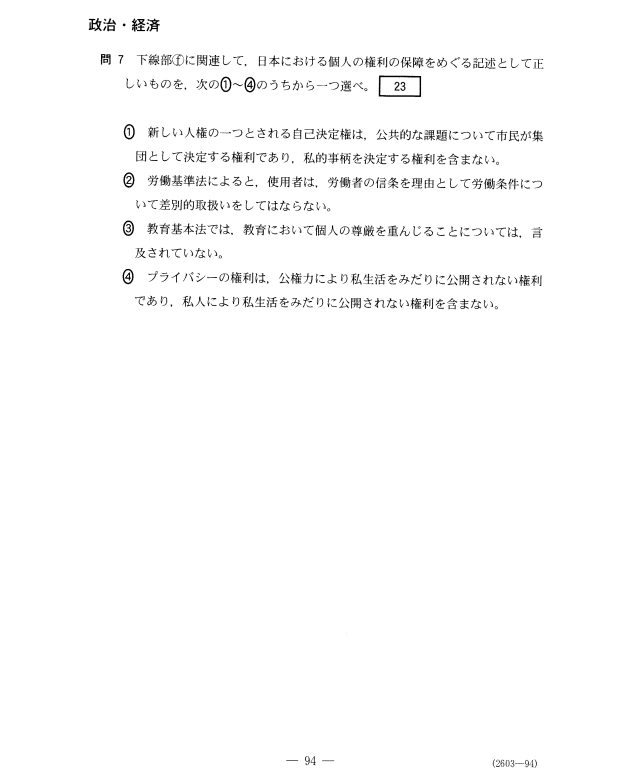 政治・経済

問 7　下線部ⓕに関連して，日本における個人の権利の保障をめぐる記述として正しいものを，次の①～④のうちから一つ選べ。 23

① 新しい人権の一つとされる自己決定権は，公共的な課題について市民が集団として決定する権利であり，私的事柄を決定する権利を含まない。

② 労働基準法によると，使用者は，労働者の信条を理由として労働条件について差別的取扱いをしてはならない。

③ 教育基本法では，教育において個人の尊厳を重んじることについては，言及されていない。

④ プライバシーの権利は，公権力により私生活をみだりに公開されない権利であり，私人により私生活をみだりに公開されない権利を含まない。

— 94 —

(2603—94)